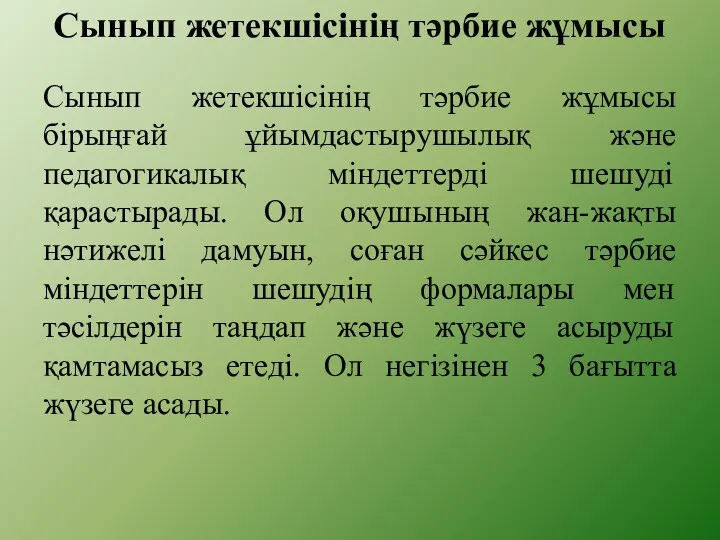 Сынып жетекшісінің тәрбие жұмысы

Сынып жетекшісінің тәрбие жұмысы бірыңғай ұйымдастырушылық және педагогикалық міндеттерді шешуді қарастырады. Ол оқушының жан-жақты нәтижелі дамуын, соған сәйкес тәрбие міндеттерін шешудің формалары мен тәсілдерін таңдап және жүзеге асыруды қамтамасыз етеді. Ол негізінен 3 бағытта жүзеге асады.